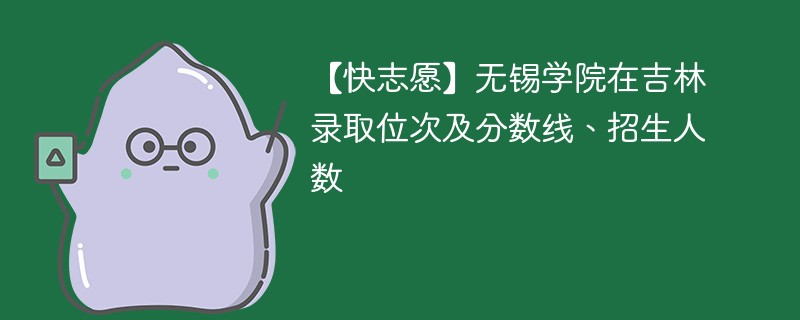 【快志愿】无锡学院在吉林录取位次及分数线、招生人数